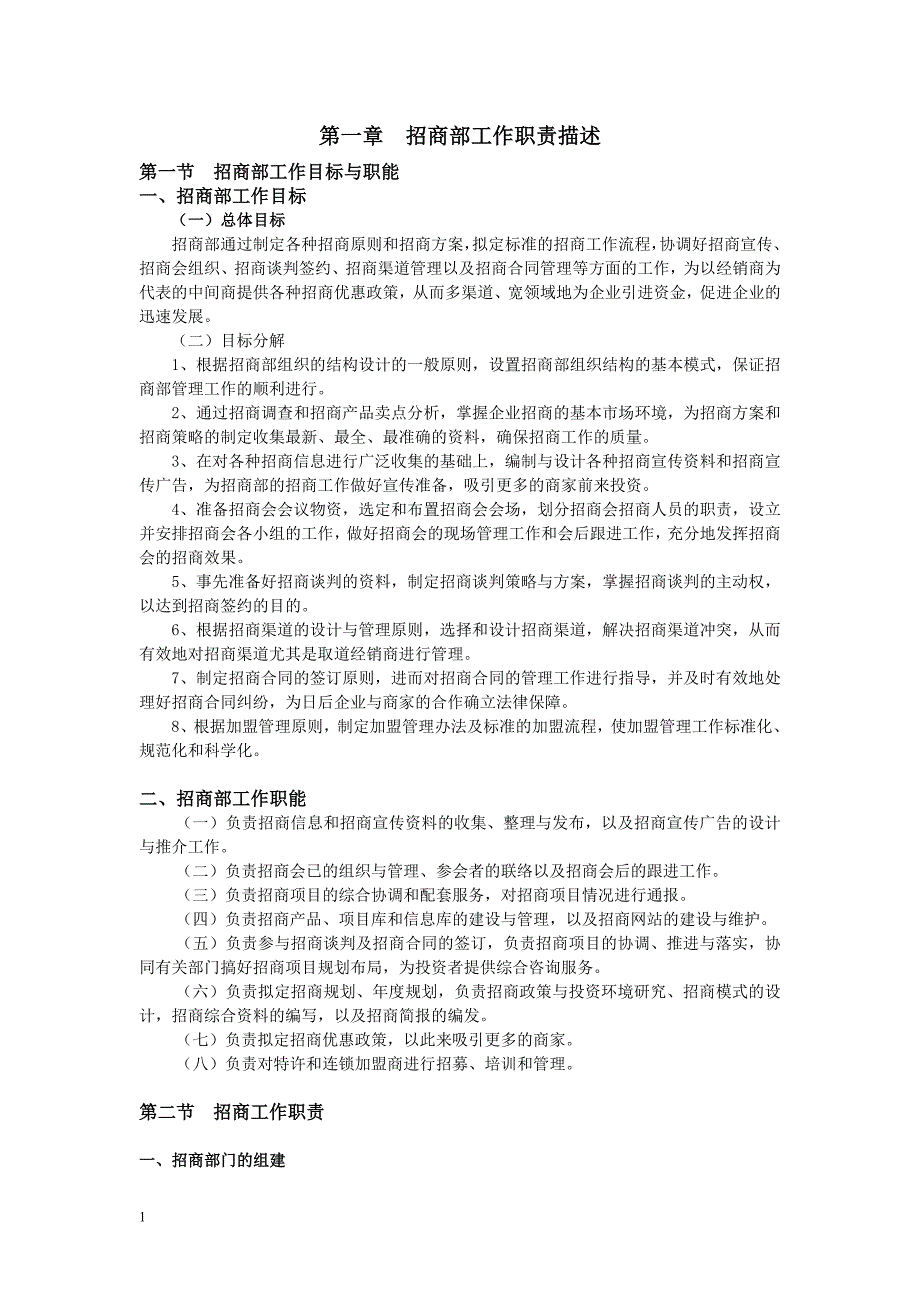 第一章　招商部工作职责描述

第一节　招商部工作目标与职能

一、招商部工作目标

（一）总体目标

招商部通过制定各种招商原则和招商方案，拟定标准的招商工作流程，协调好招商宣传、招商会组织、招商谈判签约、招商渠道管理以及招商合同管理等方面的工作，为以经销商为代表的中间商提供各种招商优惠政策，从而多渠道、宽领域地为企业引进资金，促进企业的迅速发展。

（二）目标分解

1、根据招商部组织的结构设计的一般原则，设置招商部组织结构的基本模式，保证招商部管理工作的顺利进行。

2、通过招商调查和招商产品卖点分析，掌握企业招商的基本市场环境，为招商方案和招商策略的制定收集最新、最全、最准确的资料，确保招商工作的质量。

3、在对各种招商信息进行广泛收集的基础上，编制与设计各种招商宣传资料和招商宣传广告，为招商部的招商工作做好宣传准备，吸引更多的商家前来投资。

4、准备招商会会议物资，选定和布置招商会会场，划分招商会招商人员的职责，设立并安排招商会各小组的工作，做好招商会的现场管理工作和会后跟进工作，充分地发挥招商会的招商效果。

5、事先准备好招商谈判的资料，制定招商谈判策略与方案，掌握招商谈判的主动权，以达到招商签约的目的。

6、根据招商渠道的设计与管理原则，选择和设计招商渠道，解决招商渠道冲突，从而有效地对招商渠道尤其是取道经销商进行管理。

7、制定招商合同的签订原则，进而对招商合同的管理工作进行指导，并及时有效地处理好招商合同纠纷，为日后企业与商家的合作确立法律保障。

8、根据加盟管理原则，制定加盟管理办法及标准的加盟流程，使加盟管理工作标准化、规范化和科学化。

二、招商部工作职能

（一）负责招商信息和招商宣传资料的收集、整理与发布，以及招商宣传广告的设计与推介工作。

（二）负责招商会已的组织与管理、参会者的联络以及招商会后的跟进工作。

（三）负责招商项目的综合协调和配套服务，对招商项目情况进行通报。

（四）负责招商产品、项目库和信息库的建设与管理，以及招商网站的建设与维护。

（五）负责参与招商谈判及招商合同的签订，负责招商项目的协调、推进与落实，协同有关部门搞好招商项目规划布局，为投资者提供综合咨询服务。

（六）负责拟定招商规划、年度规划，负责招商政策与投资环境研究、招商模式的设计，招商综合资料的编写，以及招商简报的编发。

（七）负责拟定招商优惠政策，以此来吸引更多的商家。

（八）负责对特许和连锁加盟商进行招募、培训和管理。

第二节　招商工作职责

一、招商部门的组建

1